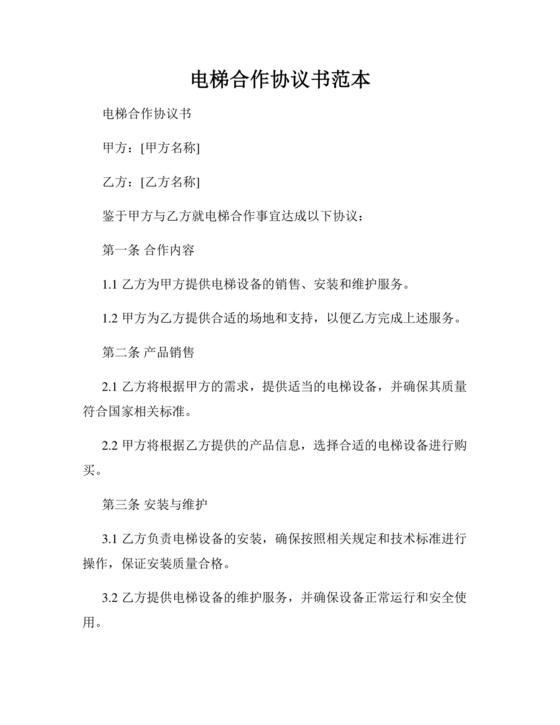 电梯合作协议书范本

电梯合作协议书

甲方：[甲方名称]

乙方：[乙方名称]

鉴于甲方与乙方就电梯合作事宜达成以下协议：

第一条 合作内容

1.1 乙方为甲方提供电梯设备的销售、安装和维护服务。

1.2 甲方为乙方提供合适的场地和支持，以便乙方完成上述服务。

第二条 产品销售

2.1 乙方将根据甲方的需求，提供适当的电梯设备，并确保其质量符合国家相关标准。

2.2 甲方将根据乙方提供的产品信息，选择合适的电梯设备进行购买。

第三条 安装与维护

3.1 乙方负责电梯设备的安装，确保按照相关规定和技术标准进行操作，保证安装质量合格。

3.2 乙方提供电梯设备的维护服务，并确保设备正常运行和安全使用。